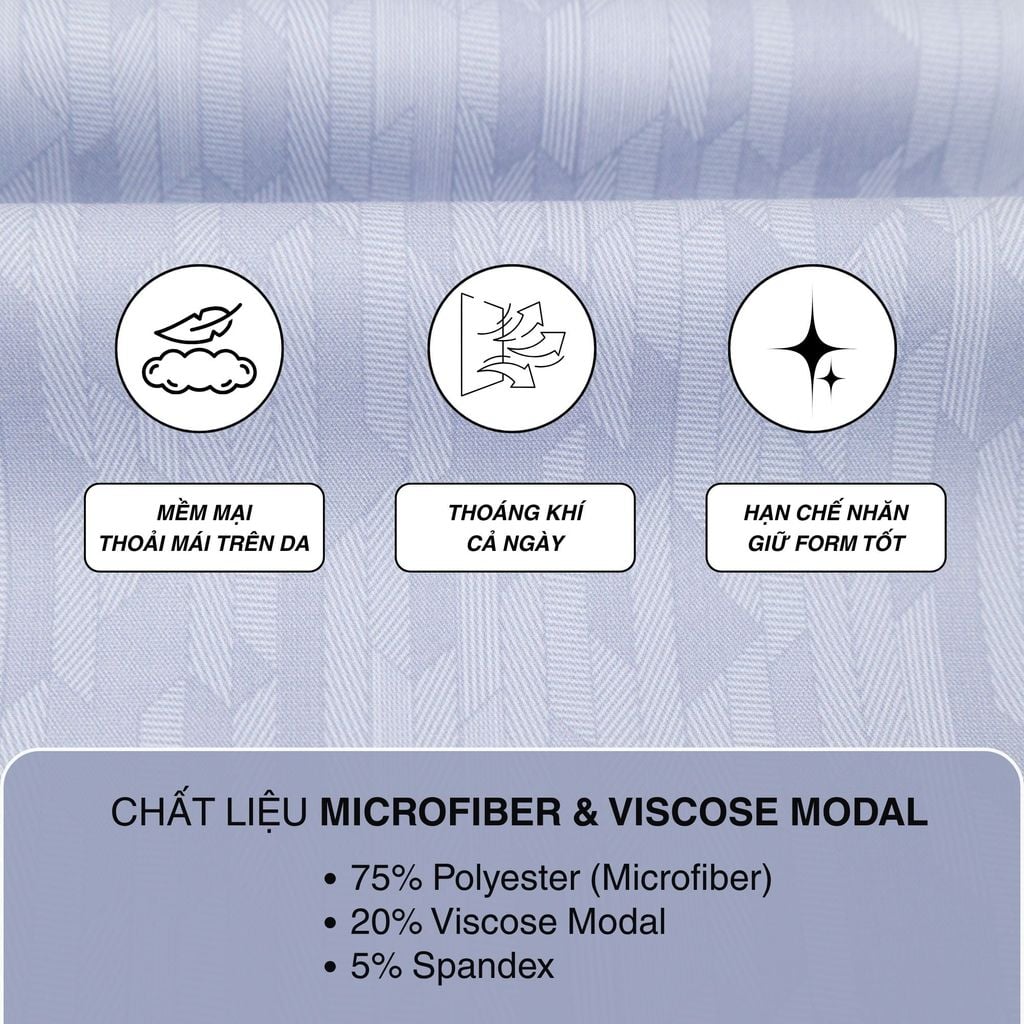 MỀM MẠI
THOẢI MÁI TRÊN DA

THOÁNG KHÍ
CẢ NGÀY

HẠN CHẾ NHĂN
GIỮ FORM TỐT

CHẤT LIỆU MICROFIBER & VISCOSE MODAL

• 75% Polyester (Microfiber)
• 20% Viscose Modal
• 5% Spandex